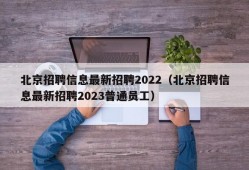 北京招聘信息最新招聘2022（北京招聘信息最新招聘2023普通员工）